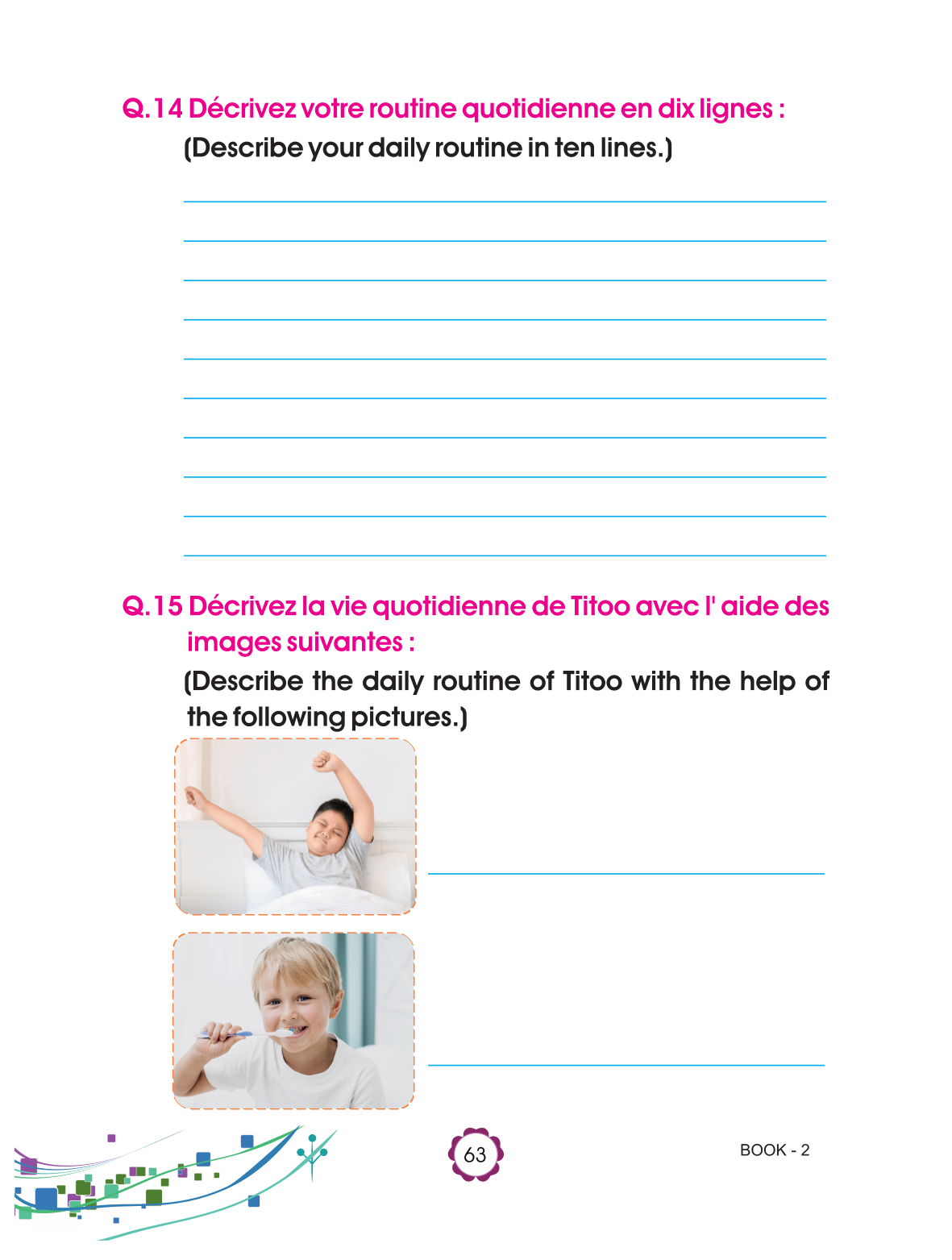 Q.14 Décrivez votre routine quotidienne en dix lignes :

(Describe your daily routine in ten lines.)

____
____
____
____
____
____
____
____
____
____

Q.15 Décrivez la vie quotidienne de Titoo avec l' aide des images suivantes :

(Describe the daily routine of Titoo with the help of the following pictures.)

____

____

63

BOOK - 2